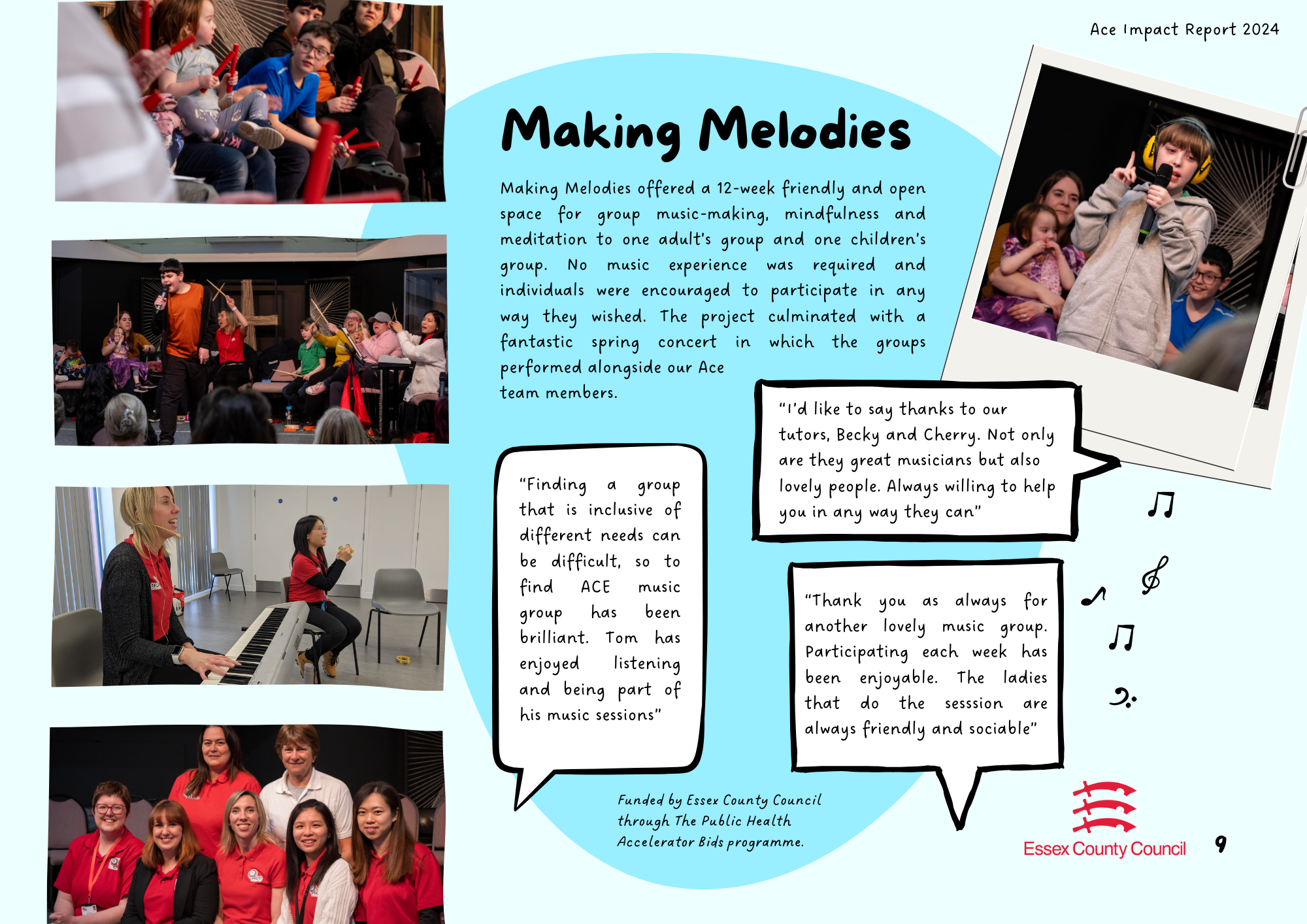 Ace Impact Report 2024

Making Melodies

Making Melodies offered a 12-week friendly and open space for group music-making, mindfulness and meditation to one adult's group and one children's group. No music experience was required and individuals were encouraged to participate in any way they wished. The project culminated with a fantastic spring concert in which the groups performed alongside our Ace team members.

"I'd like to say thanks to our tutors, Becky and Cherry. Not only are they great musicians but also lovely people. Always willing to help you in any way they can"

"Finding a group that is inclusive of different needs can be difficult, so to find ACE music group has been brilliant. Tom has enjoyed listening and being part of his music sessions"

"Thank you as always for another lovely music group. Participating each week has been enjoyable. The ladies that do the sesssion are always friendly and sociable"

Funded by Essex County Council through The Public Health Accelerator Bids programme.

Essex County Council

9